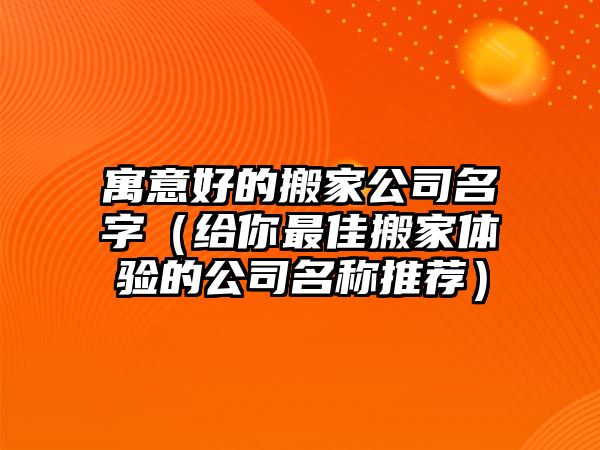 寓意好的搬家公司名字（给你最佳搬家体验的公司名称推荐）